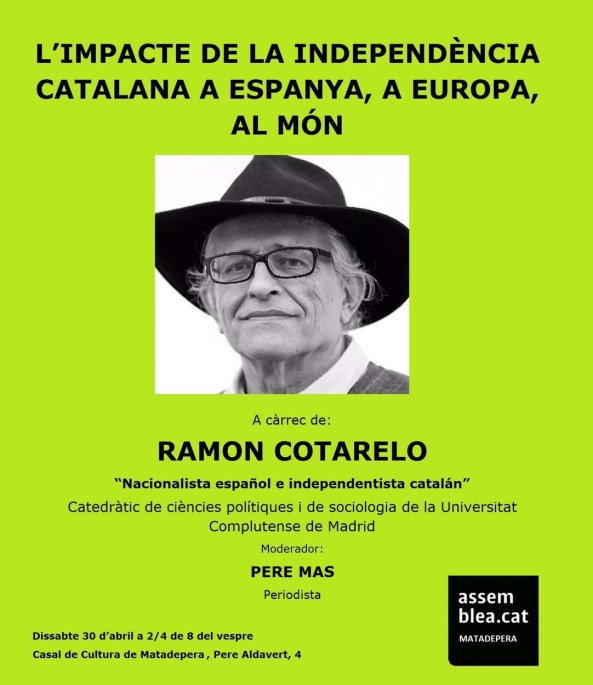 L'IMPACTE DE LA INDEPENDÈNCIA CATALANA A ESPANYA, A EUROPA, AL MÓN

A càrrec de:

RAMON COTARELO

"Nacionalista español e independentista catalán"

Catedràtic de ciències polítiques i de sociologia de la Universitat Complutense de Madrid

Moderador:

PERE MAS

Periodista

Dissabte 30 d'abril a 2/4 de 8 del vespre
Casal de Cultura de Matadepera , Pere Aldavert, 4

assem
blea.cat
MATADEPERA